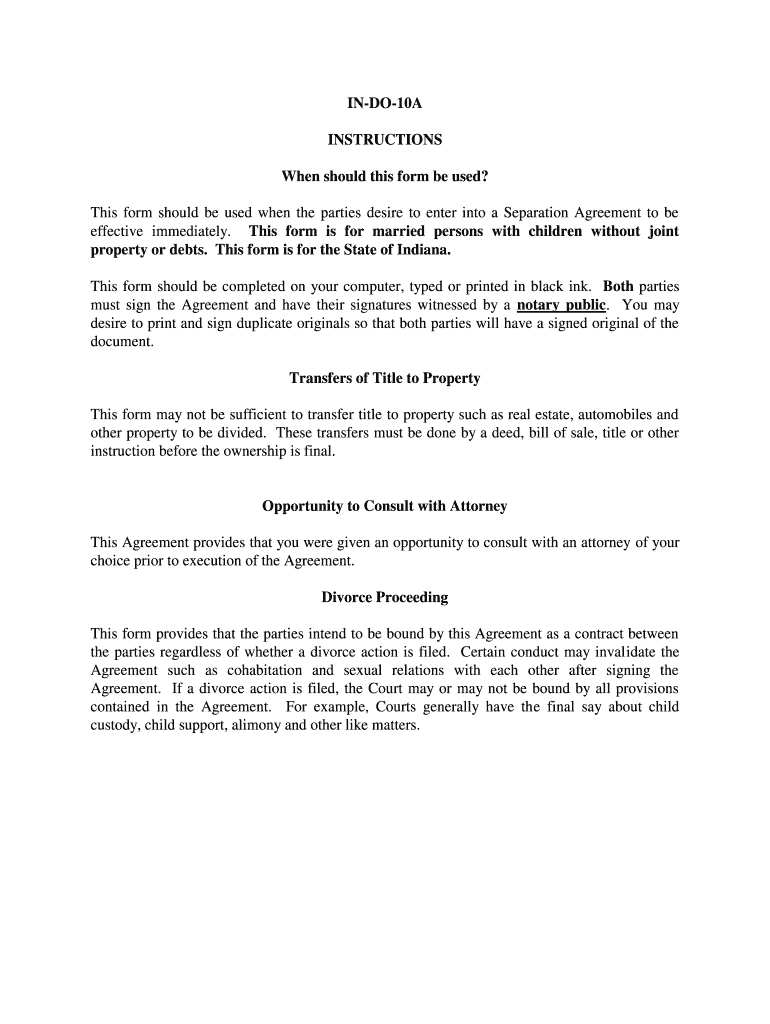 IN-DO-10A

INSTRUCTIONS

When should this form be used?

This form should be used when the parties desire to enter into a Separation Agreement to be effective immediately. This form is for married persons with children without joint property or debts. This form is for the State of Indiana.

This form should be completed on your computer, typed or printed in black ink. Both parties must sign the Agreement and have their signatures witnessed by a notary public. You may desire to print and sign duplicate originals so that both parties will have a signed original of the document.

Transfers of Title to Property

This form may not be sufficient to transfer title to property such as real estate, automobiles and other property to be divided. These transfers must be done by a deed, bill of sale, title or other instruction before the ownership is final.

Opportunity to Consult with Attorney

This Agreement provides that you were given an opportunity to consult with an attorney of your choice prior to execution of the Agreement.

Divorce Proceeding

This form provides that the parties intend to be bound by this Agreement as a contract between the parties regardless of whether a divorce action is filed. Certain conduct may invalidate the Agreement such as cohabitation and sexual relations with each other after signing the Agreement. If a divorce action is filed, the Court may or may not be bound by all provisions contained in the Agreement. For example, Courts generally have the final say about child custody, child support, alimony and other like matters.